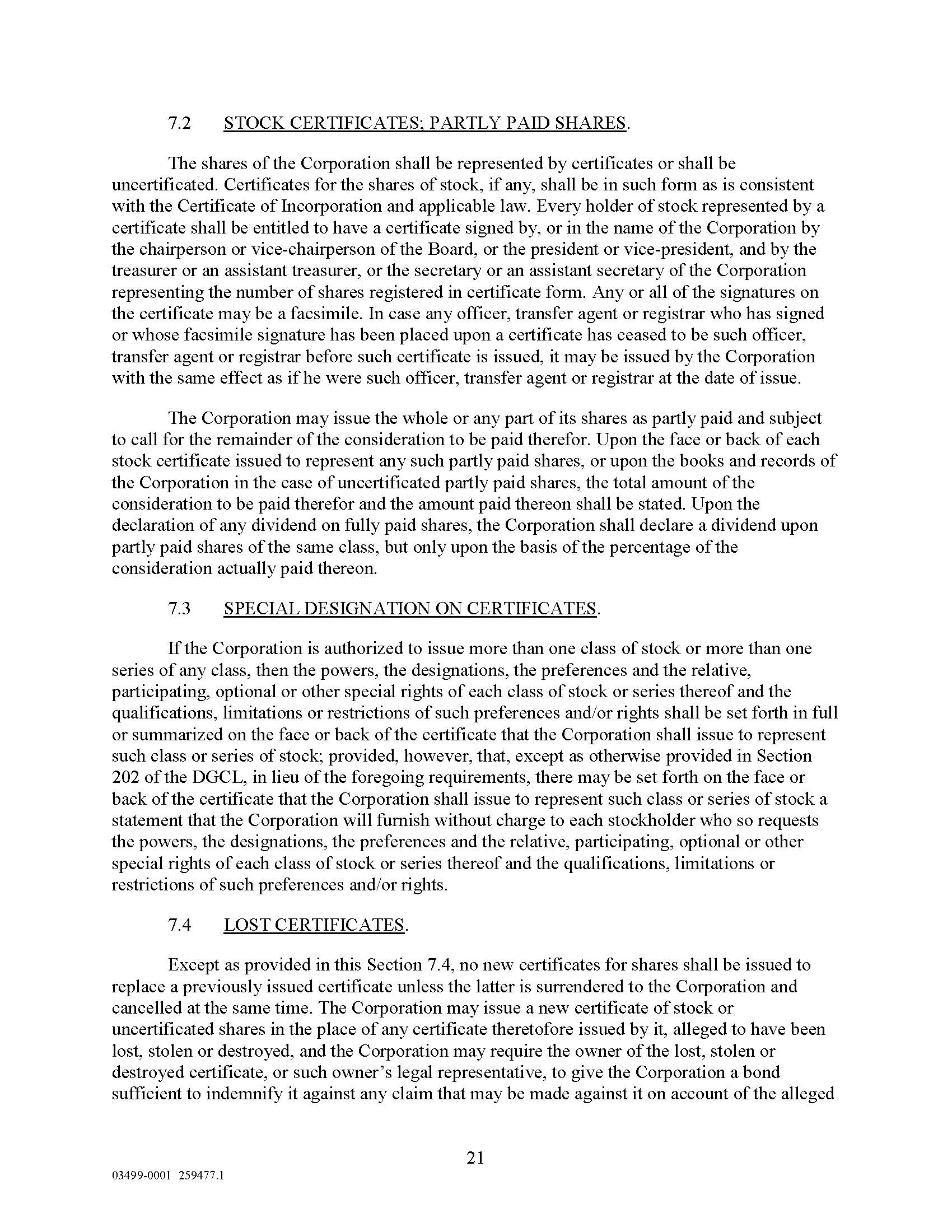 7.2 STOCK CERTIFICATES; PARTLY PAID SHARES.

The shares of the Corporation shall be represented by certificates or shall be uncertificated. Certificates for the shares of stock, if any, shall be in such form as is consistent with the Certificate of Incorporation and applicable law. Every holder of stock represented by a certificate shall be entitled to have a certificate signed by, or in the name of the Corporation by the chairperson or vice-chairperson of the Board, or the president or vice-president, and by the treasurer or an assistant treasurer, or the secretary or an assistant secretary of the Corporation representing the number of shares registered in certificate form. Any or all of the signatures on the certificate may be a facsimile. In case any officer, transfer agent or registrar who has signed or whose facsimile signature has been placed upon a certificate has ceased to be such officer, transfer agent or registrar before such certificate is issued, it may be issued by the Corporation with the same effect as if he were such officer, transfer agent or registrar at the date of issue.

The Corporation may issue the whole or any part of its shares as partly paid and subject to call for the remainder of the consideration to be paid therefor. Upon the face or back of each stock certificate issued to represent any such partly paid shares, or upon the books and records of the Corporation in the case of uncertificated partly paid shares, the total amount of the consideration to be paid therefor and the amount paid thereon shall be stated. Upon the declaration of any dividend on fully paid shares, the Corporation shall declare a dividend upon partly paid shares of the same class, but only upon the basis of the percentage of the consideration actually paid thereon.

7.3 SPECIAL DESIGNATION ON CERTIFICATES.

If the Corporation is authorized to issue more than one class of stock or more than one series of any class, then the powers, the designations, the preferences and the relative, participating, optional or other special rights of each class of stock or series thereof and the qualifications, limitations or restrictions of such preferences and/or rights shall be set forth in full or summarized on the face or back of the certificate that the Corporation shall issue to represent such class or series of stock; provided, however, that, except as otherwise provided in Section 202 of the DGCL, in lieu of the foregoing requirements, there may be set forth on the face or back of the certificate that the Corporation shall issue to represent such class or series of stock a statement that the Corporation will furnish without charge to each stockholder who so requests the powers, the designations, the preferences and the relative, participating, optional or other special rights of each class of stock or series thereof and the qualifications, limitations or restrictions of such preferences and/or rights.

7.4 LOST CERTIFICATES.

Except as provided in this Section 7.4, no new certificates for shares shall be issued to replace a previously issued certificate unless the latter is surrendered to the Corporation and cancelled at the same time. The Corporation may issue a new certificate of stock or uncertificated shares in the place of any certificate theretofore issued by it, alleged to have been lost, stolen or destroyed, and the Corporation may require the owner of the lost, stolen or destroyed certificate, or such owner's legal representative, to give the Corporation a bond sufficient to indemnify it against any claim that may be made against it on account of the alleged

21

03499-0001 259477.1